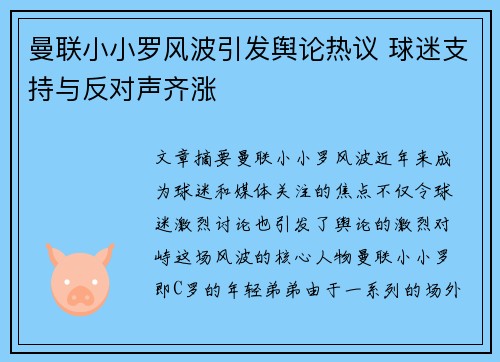 曼联小小罗风波引发舆论热议 球迷支持与反对声齐涨

文章摘要曼联小小罗风波近年来成为球迷和媒体关注的焦点不仅令球迷激烈讨论也引发了舆论的激烈对峙这场风波的核心人物曼联小小罗即C罗的年轻弟弟由于一系列的场外